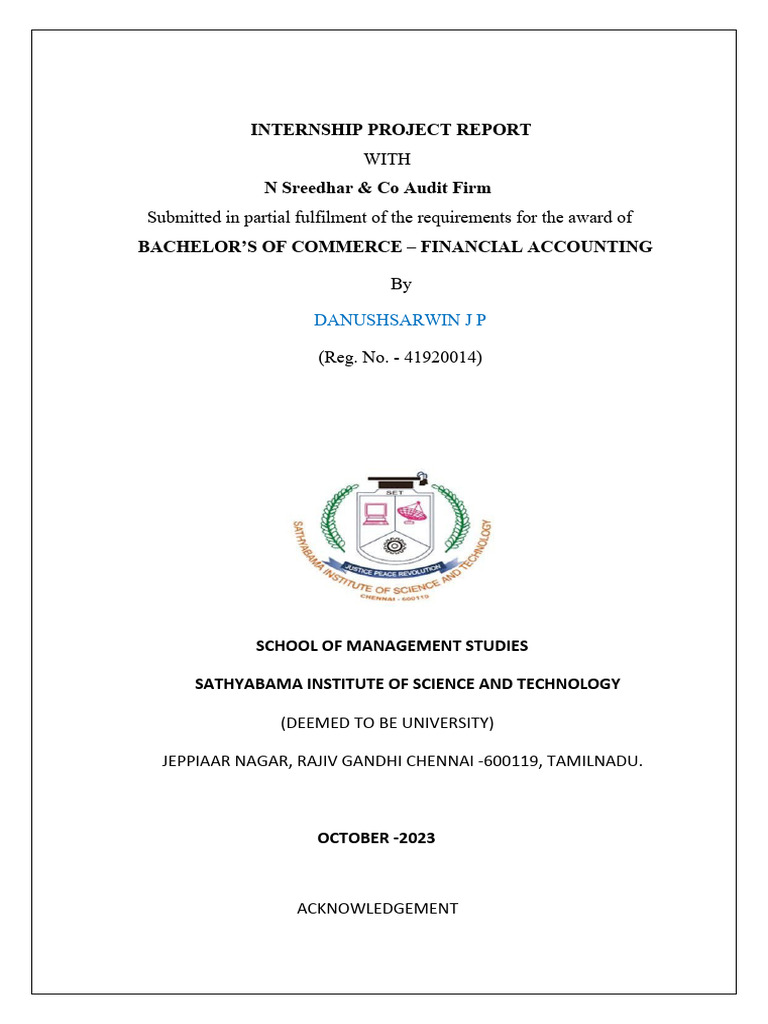 INTERNSHIP PROJECT REPORT
WITH
N Sreedhar & Co Audit Firm
Submitted in partial fulfilment of the requirements for the award of
BACHELOR'S OF COMMERCE – FINANCIAL ACCOUNTING

By

DANUSHSARWIN J P

(Reg. No. - 41920014)

SET
JUSTICE PEACE REVOLUTION
SATHYABAMA INSTITUTE OF SCIENCE AND TECHNOLOGY
CHENNAI - 600119

SCHOOL OF MANAGEMENT STUDIES

SATHYABAMA INSTITUTE OF SCIENCE AND TECHNOLOGY

(DEEMED TO BE UNIVERSITY)

JEPPIAAR NAGAR, RAJIV GANDHI CHENNAI -600119, TAMILNADU.

OCTOBER -2023

ACKNOWLEDGEMENT